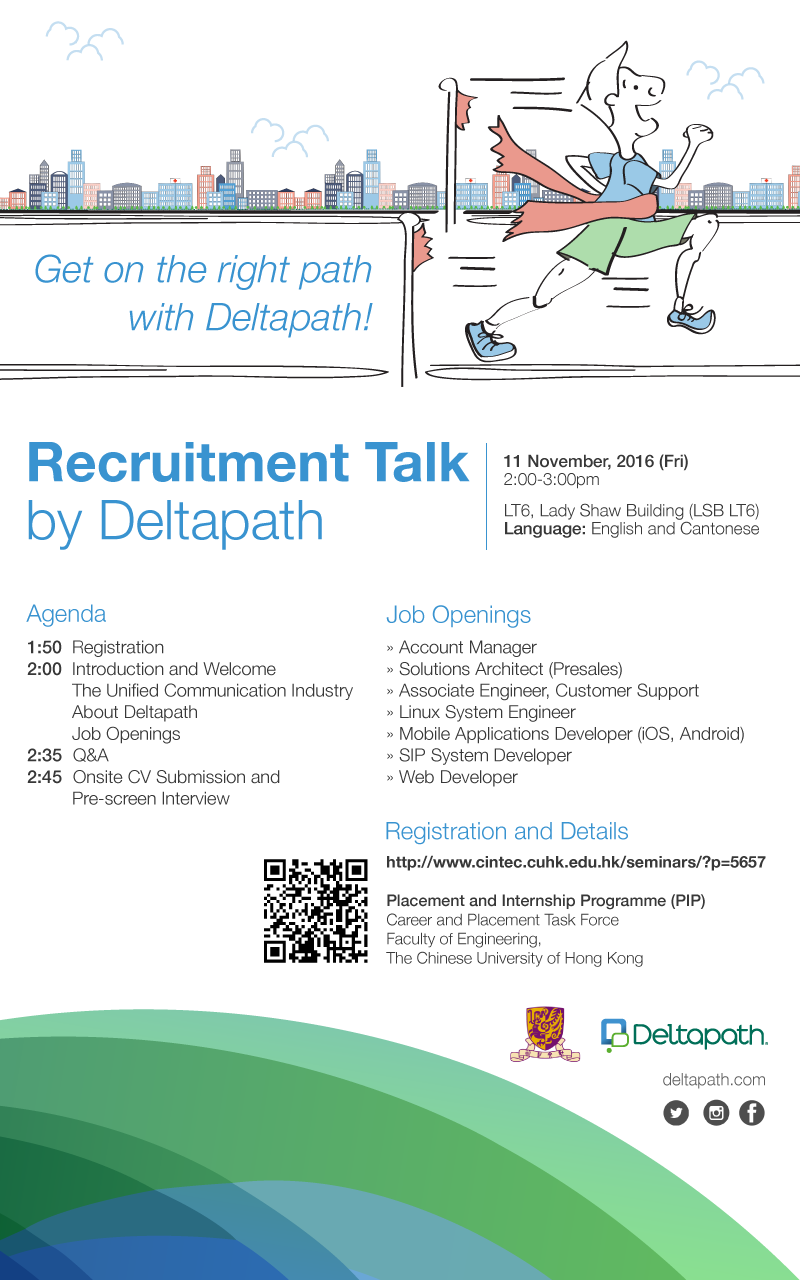 Get on the right path with Deltapath!

Recruitment Talk by Deltapath

11 November, 2016 (Fri)
2:00-3:00pm

LT6, Lady Shaw Building (LSB LT6)
Language: English and Cantonese

Agenda

1:50 Registration
2:00 Introduction and Welcome
The Unified Communication Industry
About Deltapath
Job Openings
2:35 Q&A
2:45 Onsite CV Submission and Pre-screen Interview

Job Openings

» Account Manager
» Solutions Architect (Presales)
» Associate Engineer, Customer Support
» Linux System Engineer
» Mobile Applications Developer (iOS, Android)
» SIP System Developer
» Web Developer

Registration and Details

http://www.cintec.cuhk.edu.hk/seminars/?p=5657

Placement and Internship Programme (PIP)
Career and Placement Task Force
Faculty of Engineering,
The Chinese University of Hong Kong

Deltapath.

deltapath.com